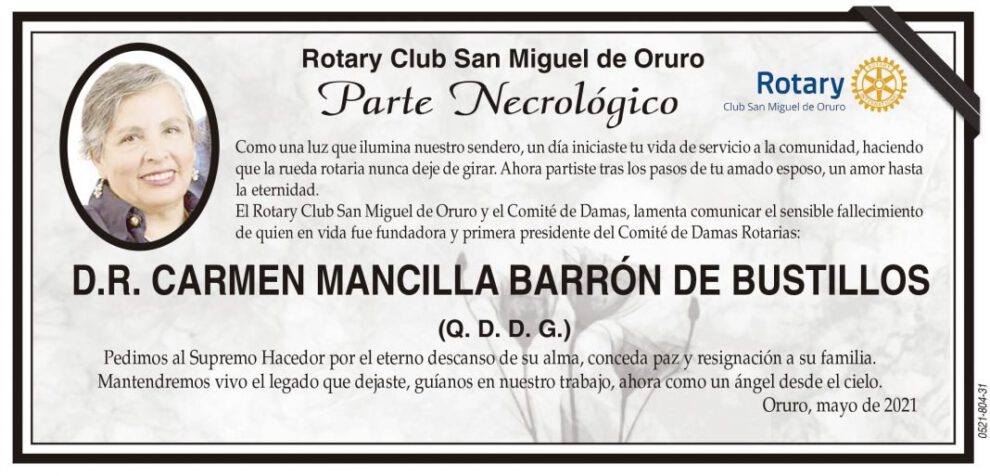 Rotary Club San Miguel de Oruro

Parte Necrológico

Rotary
Club San Miguel de Oruro

Como una luz que ilumina nuestro sendero, un día iniciaste tu vida de servicio a la comunidad, haciendo que la rueda rotaria nunca deje de girar. Ahora partiste tras los pasos de tu amado esposo, un amor hasta la eternidad.
El Rotary Club San Miguel de Oruro y el Comité de Damas, lamenta comunicar el sensible fallecimiento de quien en vida fue fundadora y primera presidente del Comité de Damas Rotarias:

D.R. CARMEN MANCILLA BARRÓN DE BUSTILLOS

(Q. D. D. G.)

Pedimos al Supremo Hacedor por el eterno descanso de su alma, conceda paz y resignación a su familia. Mantendremos vivo el legado que dejaste, guíanos en nuestro trabajo, ahora como un ángel desde el cielo.

Oruro, mayo de 2021

0521-804-31